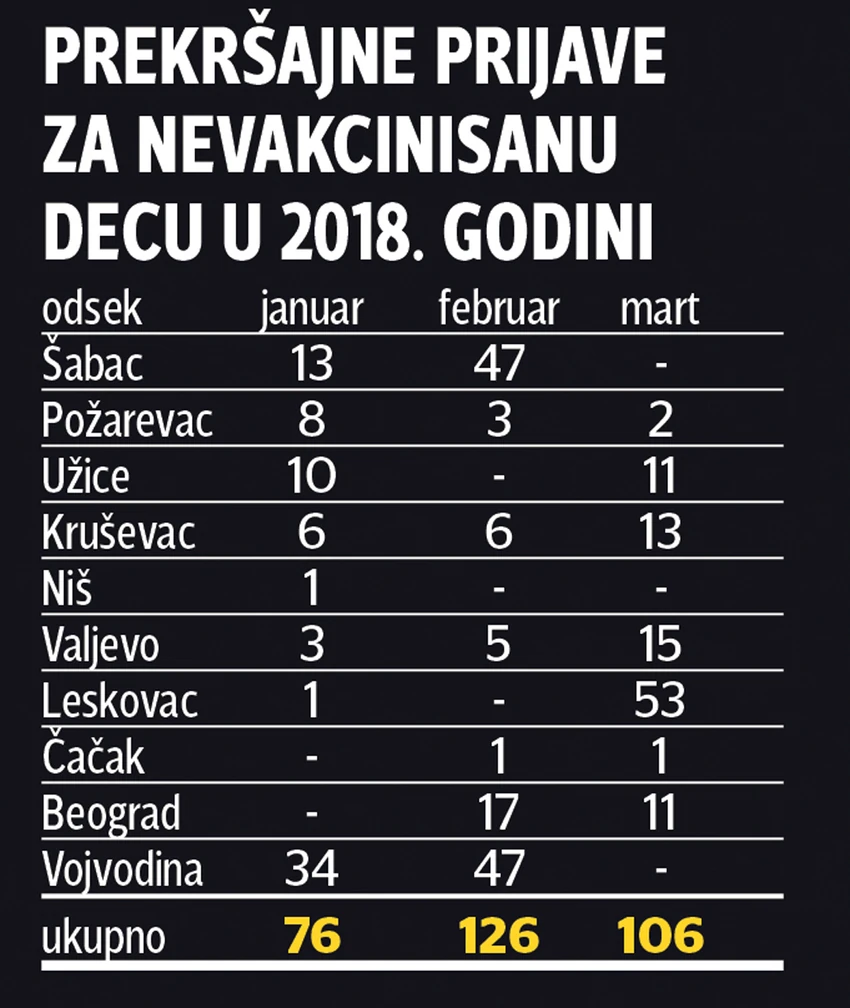 PREKRŠAJNE PRIJAVE ZA NEVAKCINISANU DECU U 2018. GODINI

| odsek | januar | februar | mart |
|---|---|---|---|
| Šabac | 13 | 47 | - |
| Požarevac | 8 | 3 | 2 |
| Užice | 10 | - | 11 |
| Kruševac | 6 | 6 | 13 |
| Niš | 1 | - | - |
| Valjevo | 3 | 5 | 15 |
| Leskovac | 1 | - | 53 |
| Čačak | - | 1 | 1 |
| Beograd | - | 17 | 11 |
| Vojvodina | 34 | 47 | - |
| ukupno | 76 | 126 | 106 |